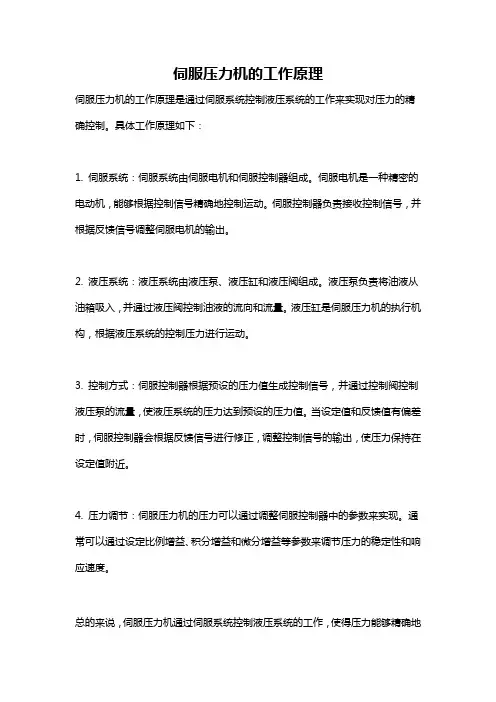 伺服压力机的工作原理

伺服压力机的工作原理是通过伺服系统控制液压系统的工作来实现对压力的精确控制。具体工作原理如下：

1. 伺服系统：伺服系统由伺服电机和伺服控制器组成。伺服电机是一种精密的电动机，能够根据控制信号精确地控制运动。伺服控制器负责接收控制信号，并根据反馈信号调整伺服电机的输出。

2. 液压系统：液压系统由液压泵、液压缸和液压阀组成。液压泵负责将油液从油箱吸入，并通过液压阀控制油液的流向和流量。液压缸是伺服压力机的执行机构，根据液压系统的控制压力进行运动。

3. 控制方式：伺服控制器根据预设的压力值生成控制信号，并通过控制阀控制液压泵的流量，使液压系统的压力达到预设的压力值。当设定值和反馈值有偏差时，伺服控制器会根据反馈信号进行修正，调整控制信号的输出，使压力保持在设定值附近。

4. 压力调节：伺服压力机的压力可以通过调整伺服控制器中的参数来实现。通常可以通过设定比例增益、积分增益和微分增益等参数来调节压力的稳定性和响应速度。

总的来说，伺服压力机通过伺服系统控制液压系统的工作，使得压力能够精确地